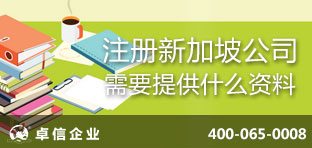 注册新加坡公司
需要提供什么资料

卓信企业

400-065-0008